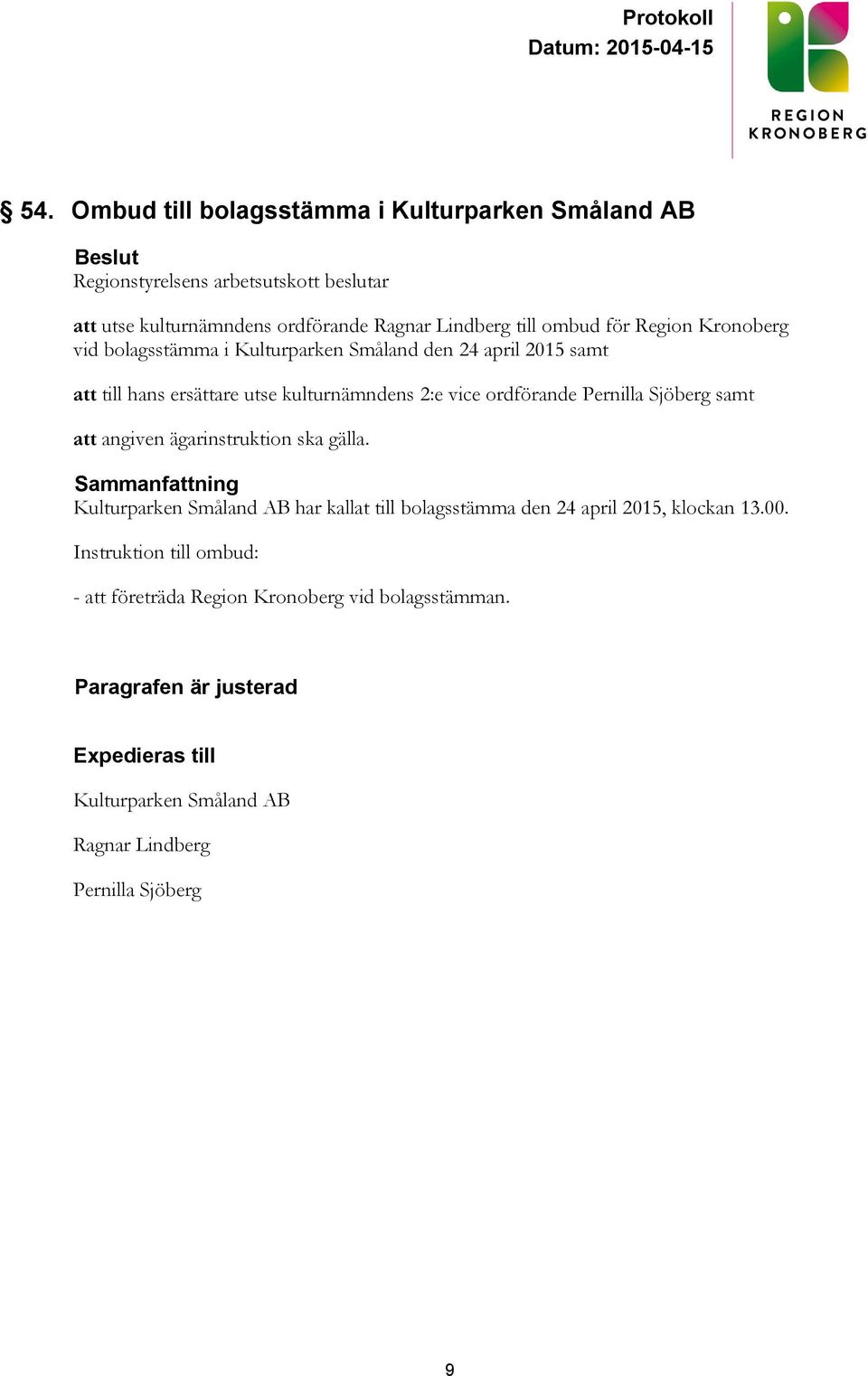 Protokoll
Datum: 2015-04-15

REGION KRONOBERG

§ 54. Ombud till bolagsstämma i Kulturparken Småland AB

Beslut
Regionstyrelsens arbetsutskott beslutar

att utse kulturnämndens ordförande Ragnar Lindberg till ombud för Region Kronoberg vid bolagsstämma i Kulturparken Småland den 24 april 2015 samt

att till hans ersättare utse kulturnämndens 2:e vice ordförande Pernilla Sjöberg samt

att angiven ägarinstruktion ska gälla.

Sammanfattning
Kulturparken Småland AB har kallat till bolagsstämma den 24 april 2015, klockan 13.00.

Instruktion till ombud:

- att företräda Region Kronoberg vid bolagsstämman.

Paragrafen är justerad

Expedieras till

Kulturparken Småland AB

Ragnar Lindberg

Pernilla Sjöberg

9